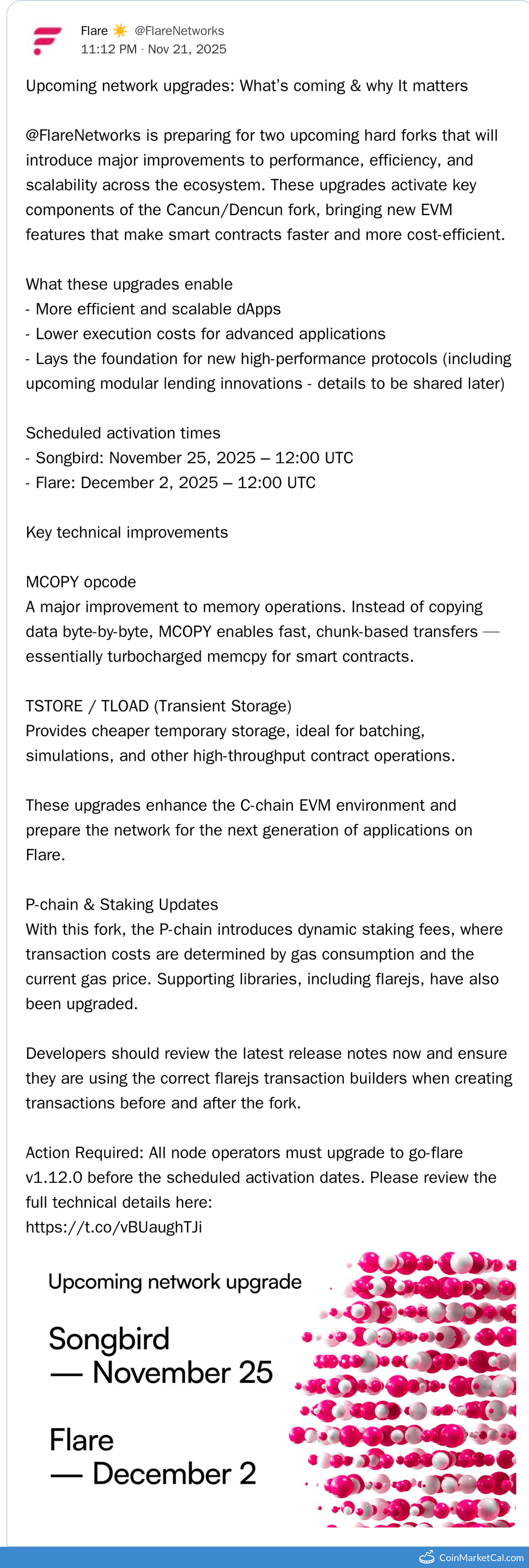 Flare ☀️ @FlareNetworks
11:12 PM · Nov 21, 2025

Upcoming network upgrades: What's coming & why It matters

@FlareNetworks is preparing for two upcoming hard forks that will introduce major improvements to performance, efficiency, and scalability across the ecosystem. These upgrades activate key components of the Cancun/Dencun fork, bringing new EVM features that make smart contracts faster and more cost-efficient.

What these upgrades enable
- More efficient and scalable dApps
- Lower execution costs for advanced applications
- Lays the foundation for new high-performance protocols (including upcoming modular lending innovations - details to be shared later)

Scheduled activation times
- Songbird: November 25, 2025 – 12:00 UTC
- Flare: December 2, 2025 – 12:00 UTC

Key technical improvements

MCOPY opcode
A major improvement to memory operations. Instead of copying data byte-by-byte, MCOPY enables fast, chunk-based transfers — essentially turbocharged memcpy for smart contracts.

TSTORE / TLOAD (Transient Storage)
Provides cheaper temporary storage, ideal for batching, simulations, and other high-throughput contract operations.

These upgrades enhance the C-chain EVM environment and prepare the network for the next generation of applications on Flare.

P-chain & Staking Updates
With this fork, the P-chain introduces dynamic staking fees, where transaction costs are determined by gas consumption and the current gas price. Supporting libraries, including flarejs, have also been upgraded.

Developers should review the latest release notes now and ensure they are using the correct flarejs transaction builders when creating transactions before and after the fork.

Action Required: All node operators must upgrade to go-flare v1.12.0 before the scheduled activation dates. Please review the full technical details here:
https://t.co/vBUaughTJi

Upcoming network upgrade

Songbird
— November 25

Flare
— December 2

CoinMarketCal.com